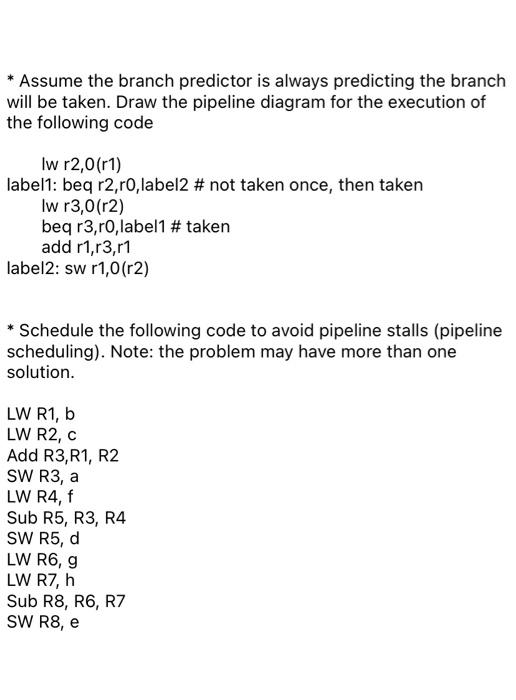 * Assume the branch predictor is always predicting the branch will be taken. Draw the pipeline diagram for the execution of the following code

lw r2,0(r1)
label1: beq r2,r0,label2 # not taken once, then taken
lw r3,0(r2)
beq r3,r0,label1 # taken
add r1,r3,r1
label2: sw r1,0(r2)

* Schedule the following code to avoid pipeline stalls (pipeline scheduling). Note: the problem may have more than one solution.

LW R1, b
LW R2, c
Add R3,R1, R2
SW R3, a
LW R4, f
Sub R5, R3, R4
SW R5, d
LW R6, g
LW R7, h
Sub R8, R6, R7
SW R8, e